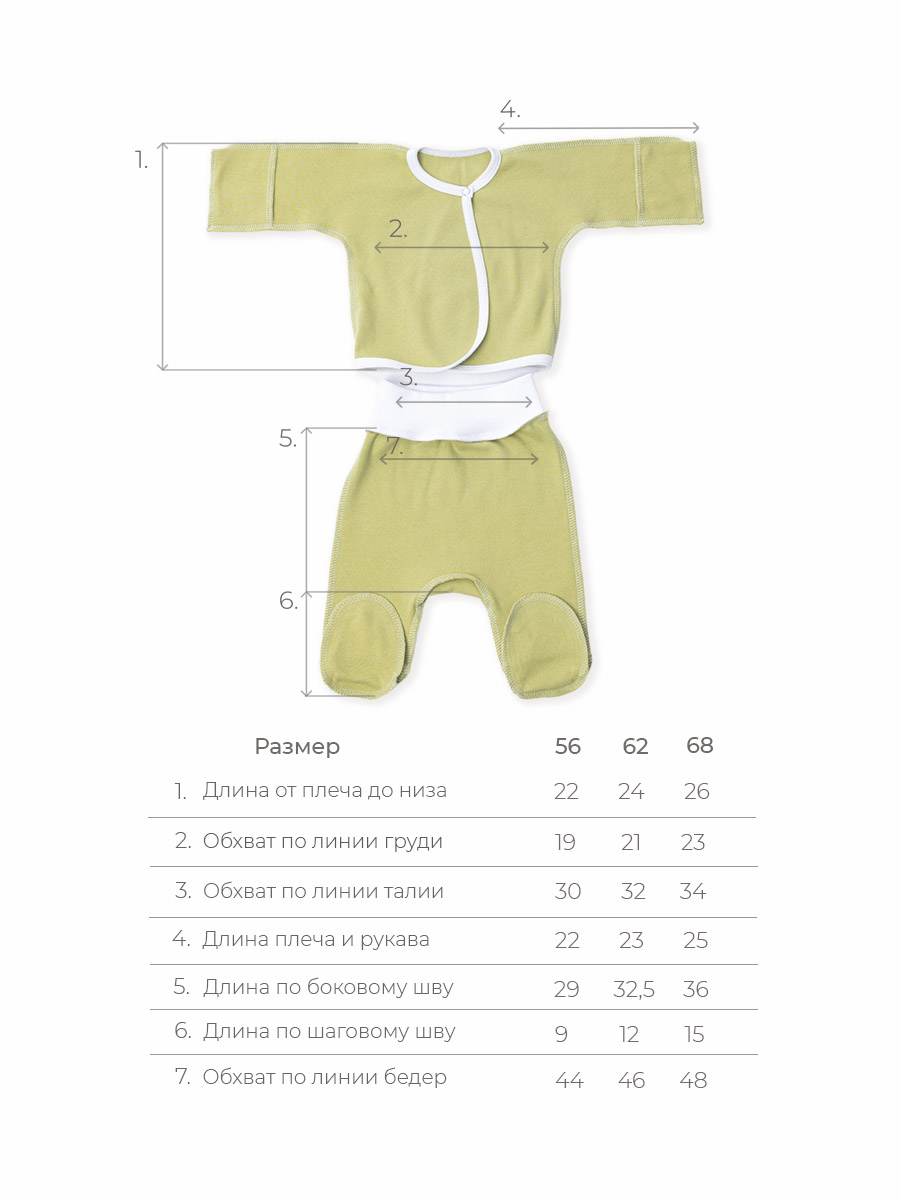 4.

1.

2.

3.

5.

7.

6.

| Размер | 56 | 62 | 68 |
|---|---|---|---|
| 1. Длина от плеча до низа | 22 | 24 | 26 |
| 2. Обхват по линии груди | 19 | 21 | 23 |
| 3. Обхват по линии талии | 30 | 32 | 34 |
| 4. Длина плеча и рукава | 22 | 23 | 25 |
| 5. Длина по боковому шву | 29 | 32,5 | 36 |
| 6. Длина по шаговому шву | 9 | 12 | 15 |
| 7. Обхват по линии бедер | 44 | 46 | 48 |